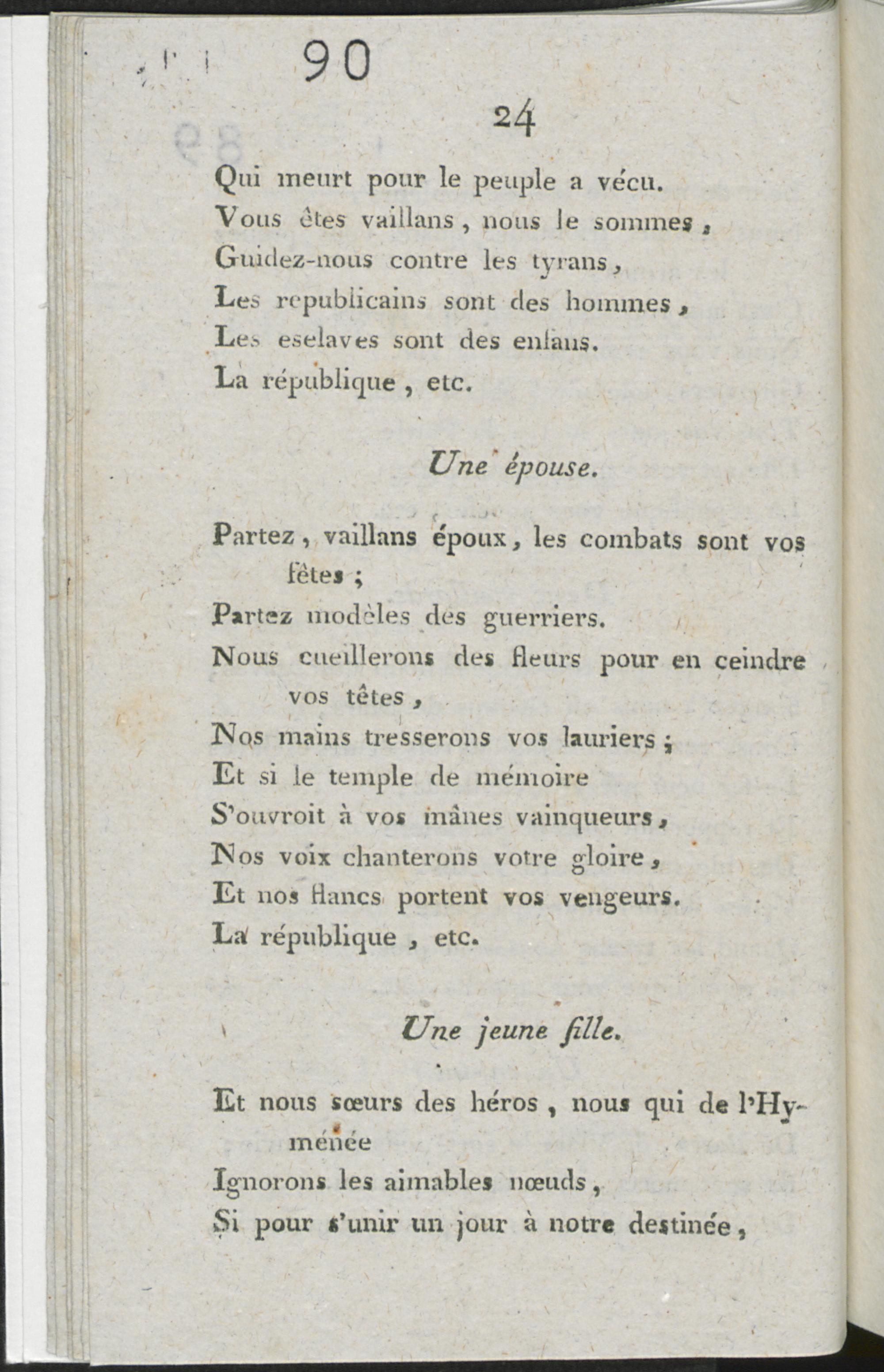 90

24

Qui meurt pour le peuple a vécu.
Vous êtes vaillans, nous le sommes,
Guidez-nous contre les tyrans,
Les republicains sont des hommes,
Les eselaves sont des enfans.
La république, etc.

Une épouse.

Partez, vaillans époux, les combats sont vos fêtes;
Partez modèles des guerriers.
Nous cueillerons des fleurs pour en ceindre vos têtes,
Nos mains tresserons vos lauriers;
Et si le temple de mémoire
S'ouvroit à vos mânes vainqueurs,
Nos voix chanterons votre gloire,
Et nos flancs portent vos vengeurs.
La république, etc.

Une jeune fille.

Et nous sœurs des héros, nous qui de l'Hyménée
Ignorons les aimables nœuds,
Si pour s'unir un jour à notre destinée,